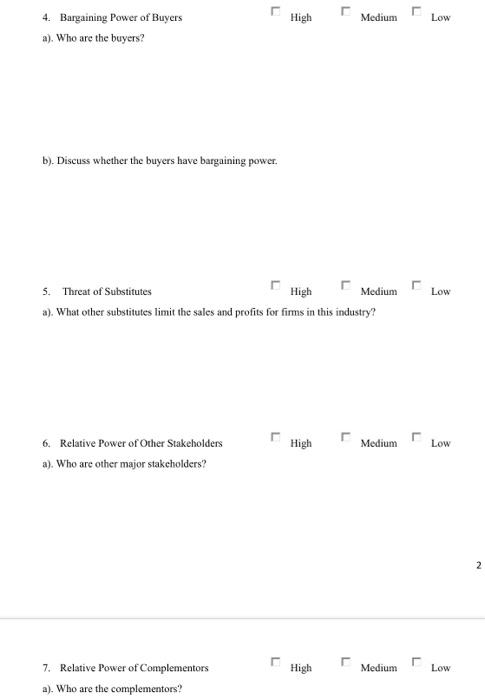 4. Bargaining Power of Buyers ☐ High ☐ Medium ☐ Low

a). Who are the buyers?

b). Discuss whether the buyers have bargaining power.

5. Threat of Substitutes ☐ High ☐ Medium ☐ Low

a). What other substitutes limit the sales and profits for firms in this industry?

6. Relative Power of Other Stakeholders ☐ High ☐ Medium ☐ Low

a). Who are other major stakeholders?

2

7. Relative Power of Complementors ☐ High ☐ Medium ☐ Low

a). Who are the complementors?